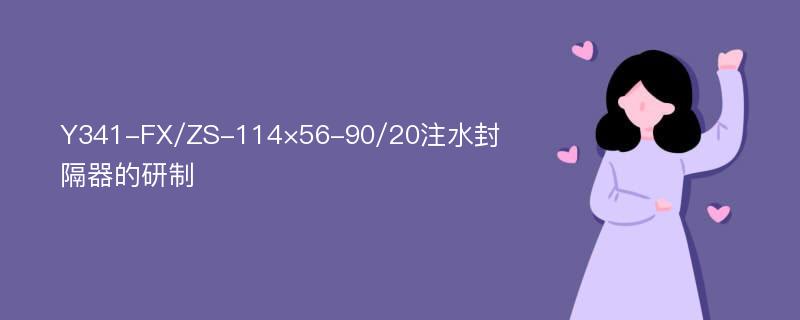 Y341-FX/ZS-114×56-90/20注水封隔器的研制